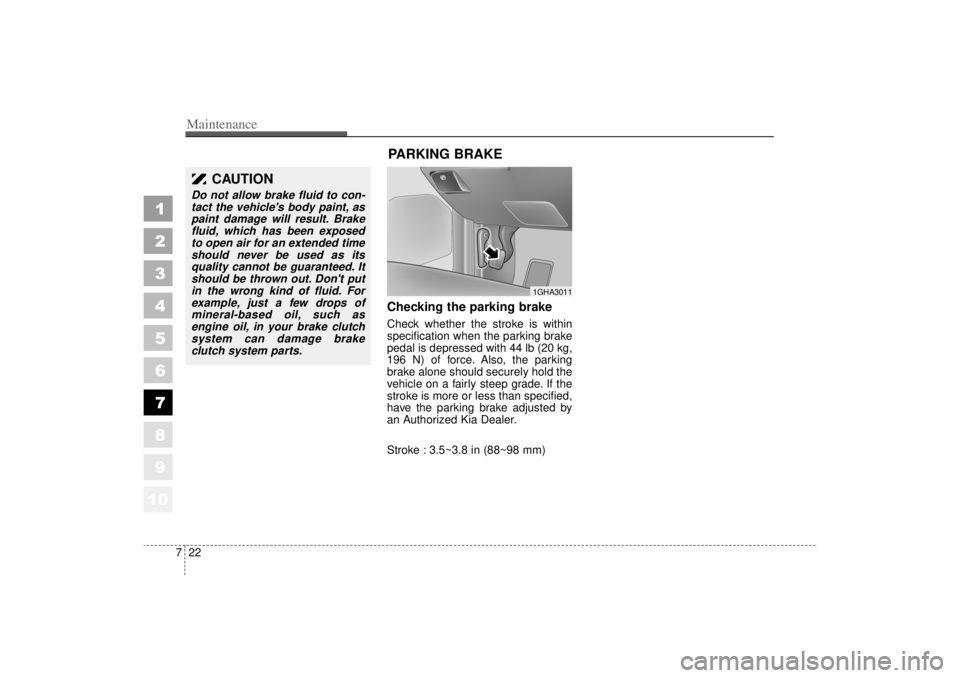 Maintenance

1
2
3
4
5
6
7
8
9
10

CAUTION

Do not allow brake fluid to contact the vehicle's body paint, as paint damage will result. Brake fluid, which has been exposed to open air for an extended time should never be used as its quality cannot be guaranteed. It should be thrown out. Don't put in the wrong kind of fluid. For example, just a few drops of mineral-based oil, such as engine oil, in your brake clutch system can damage brake clutch system parts.

PARKING BRAKE

1GHA3011

Checking the parking brake

Check whether the stroke is within specification when the parking brake pedal is depressed with 44 lb (20 kg, 196 N) of force. Also, the parking brake alone should securely hold the vehicle on a fairly steep grade. If the stroke is more or less than specified, have the parking brake adjusted by an Authorized Kia Dealer.

Stroke : 3.5~3.8 in (88~98 mm)

7 22

carmanualsonline.info